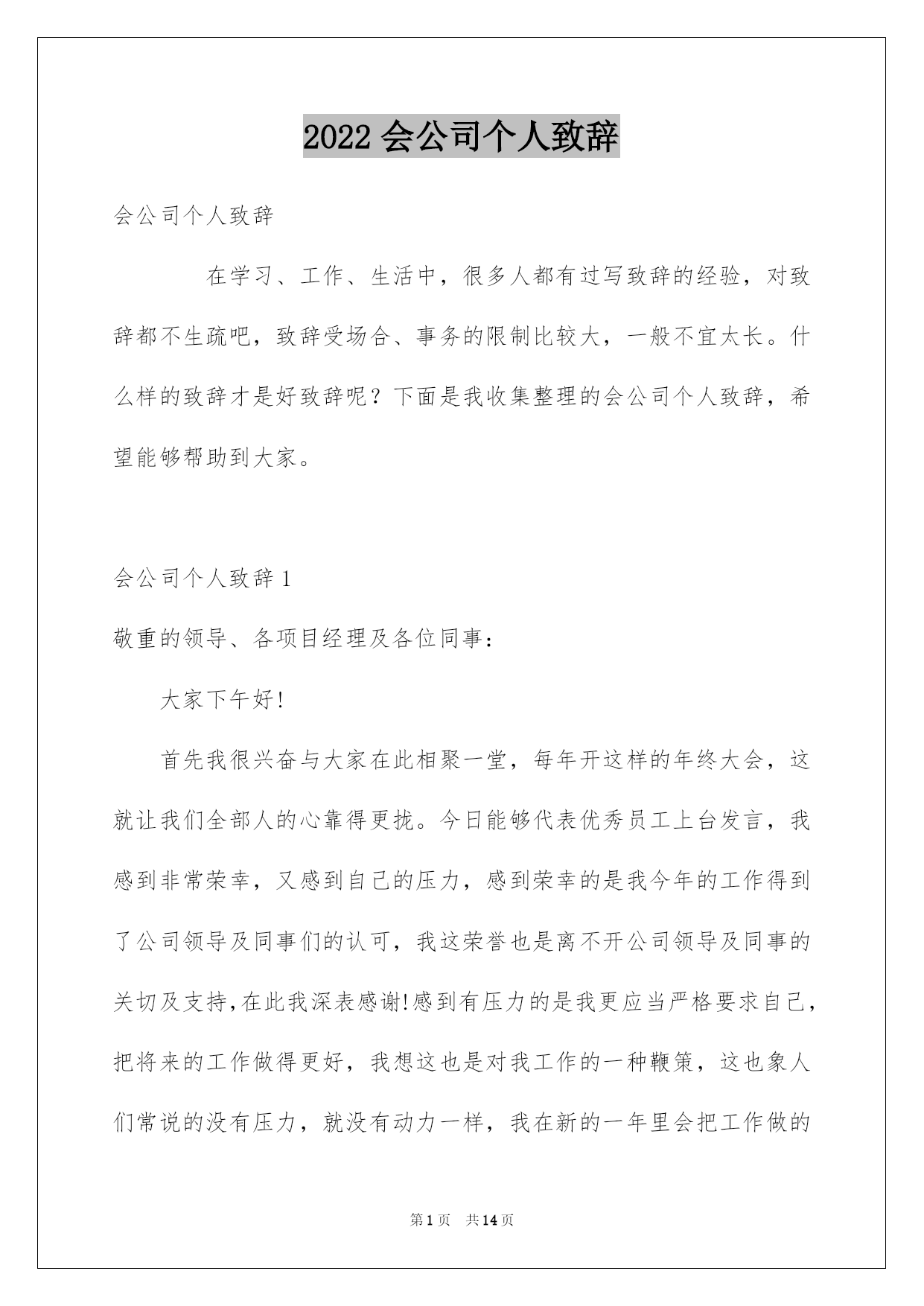 2022 会公司个人致辞

会公司个人致辞

在学习、工作、生活中，很多人都有过写致辞的经验，对致辞都不生疏吧，致辞受场合、事务的限制比较大，一般不宜太长。什么样的致辞才是好致辞呢？下面是我收集整理的会公司个人致辞，希望能够帮助到大家。

会公司个人致辞 1

敬重的领导、各项目经理及各位同事：

大家下午好!

首先我很兴奋与大家在此相聚一堂，每年开这样的年终大会，这就让我们全部人的心靠得更拢。今日能够代表优秀员工上台发言，我感到非常荣幸，又感到自己的压力，感到荣幸的是我今年的工作得到了公司领导及同事们的认可，我这荣誉也是离不开公司领导及同事的关切及支持,在此我深表感谢!感到有压力的是我更应当严格要求自己，把将来的工作做得更好，我想这也是对我工作的一种鞭策，这也象人们常说的没有压力，就没有动力一样，我在新的一年里会把工作做的

第 1 页 共 14 页